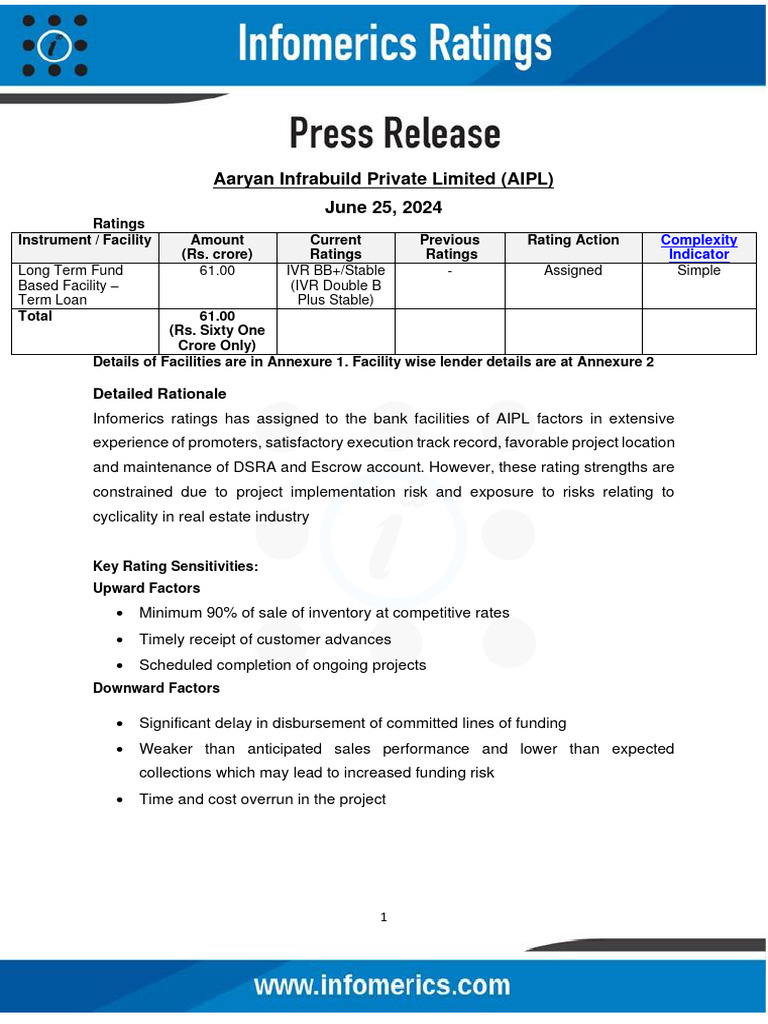 Infomerics Ratings

Press Release

Aaryan Infrabuild Private Limited (AIPL)

June 25, 2024

Ratings

| Instrument / Facility | Amount (Rs. crore) | Current Ratings | Previous Ratings | Rating Action | Complexity Indicator |
|---|---|---|---|---|---|
| Long Term Fund Based Facility – Term Loan | 61.00 | IVR BB+/Stable (IVR Double B Plus Stable) | - | Assigned | Simple |
| Total | 61.00 (Rs. Sixty One Crore Only) | | | | |

Details of Facilities are in Annexure 1. Facility wise lender details are at Annexure 2

Detailed Rationale

Infomerics ratings has assigned to the bank facilities of AIPL factors in extensive experience of promoters, satisfactory execution track record, favorable project location and maintenance of DSRA and Escrow account. However, these rating strengths are constrained due to project implementation risk and exposure to risks relating to cyclicality in real estate industry

Key Rating Sensitivities:
Upward Factors

• Minimum 90% of sale of inventory at competitive rates
• Timely receipt of customer advances
• Scheduled completion of ongoing projects

Downward Factors

• Significant delay in disbursement of committed lines of funding
• Weaker than anticipated sales performance and lower than expected collections which may lead to increased funding risk
• Time and cost overrun in the project

1

www.infomerics.com